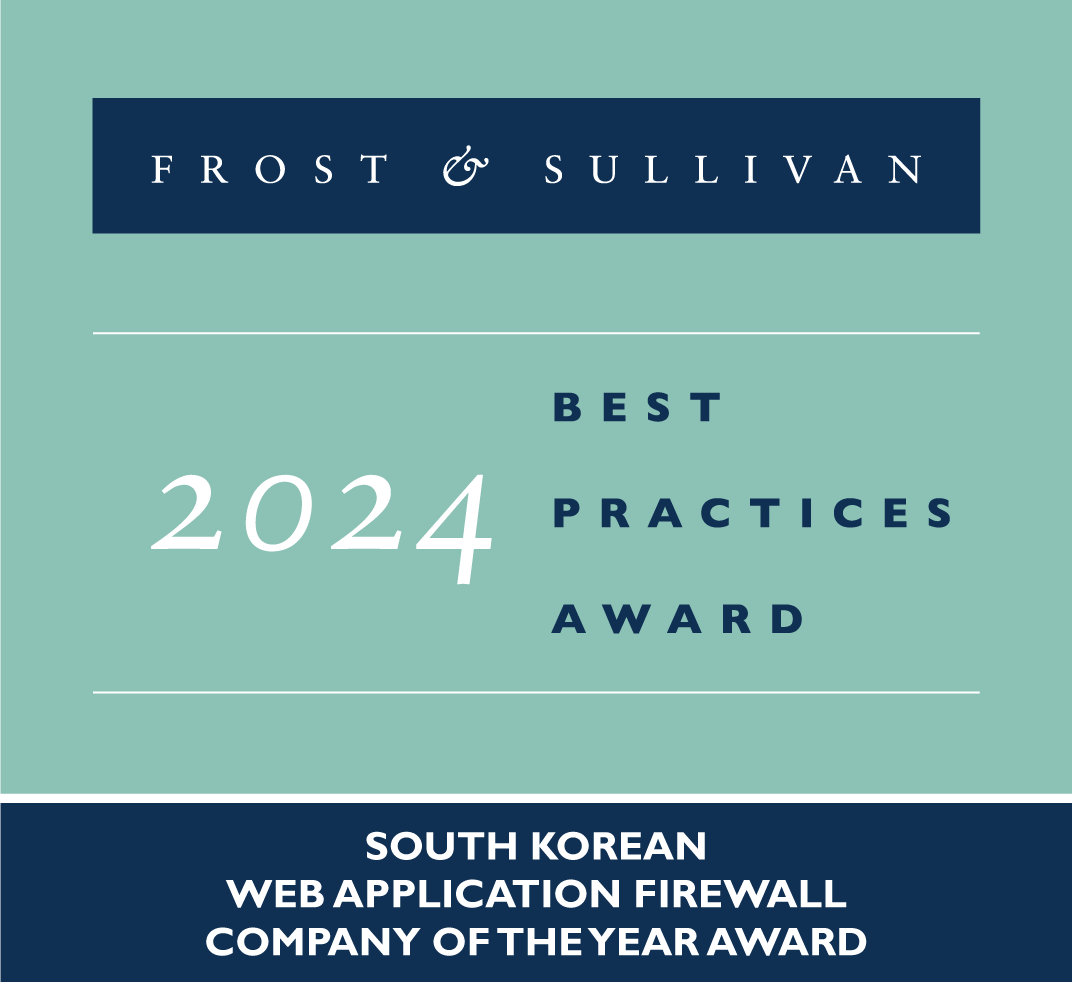 FROST & SULLIVAN

2024 BEST PRACTICES AWARD

SOUTH KOREAN
WEB APPLICATION FIREWALL
COMPANY OF THE YEAR AWARD